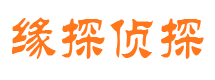 缘探侦探